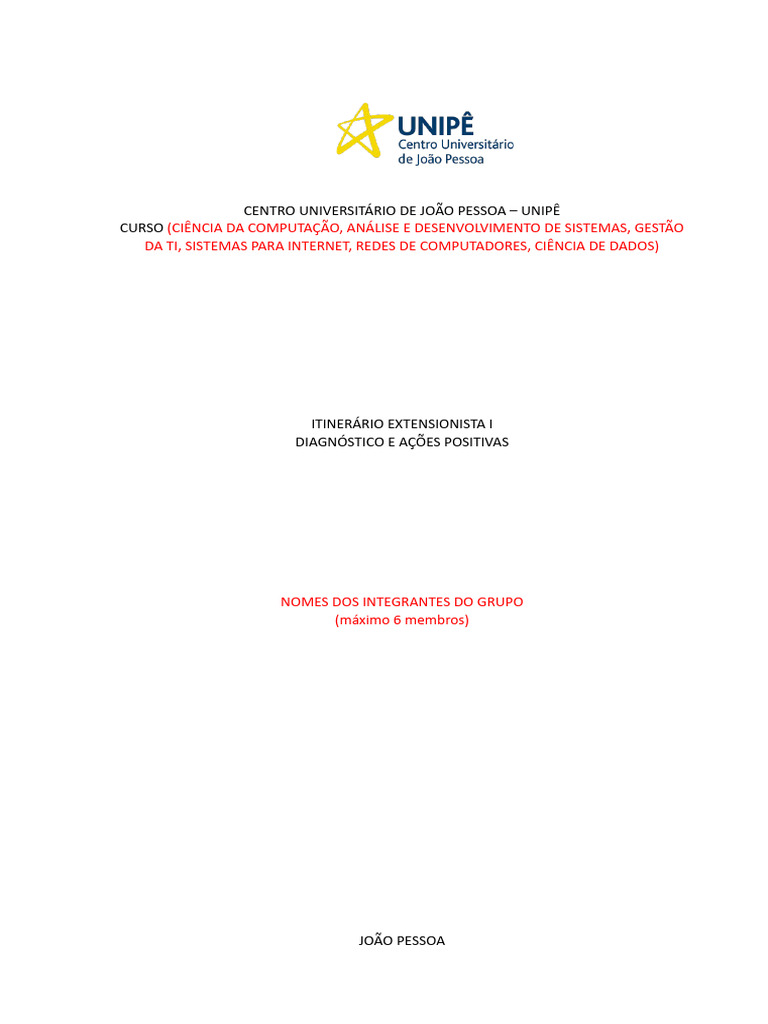 UNIPÊ
Centro Universitário
de João Pessoa

CENTRO UNIVERSITÁRIO DE JOÃO PESSOA – UNIPÊ
CURSO (CIÊNCIA DA COMPUTAÇÃO, ANÁLISE E DESENVOLVIMENTO DE SISTEMAS, GESTÃO DA TI, SISTEMAS PARA INTERNET, REDES DE COMPUTADORES, CIÊNCIA DE DADOS)

ITINERÁRIO EXTENSIONISTA I
DIAGNÓSTICO E AÇÕES POSITIVAS

NOMES DOS INTEGRANTES DO GRUPO
(máximo 6 membros)

JOÃO PESSOA